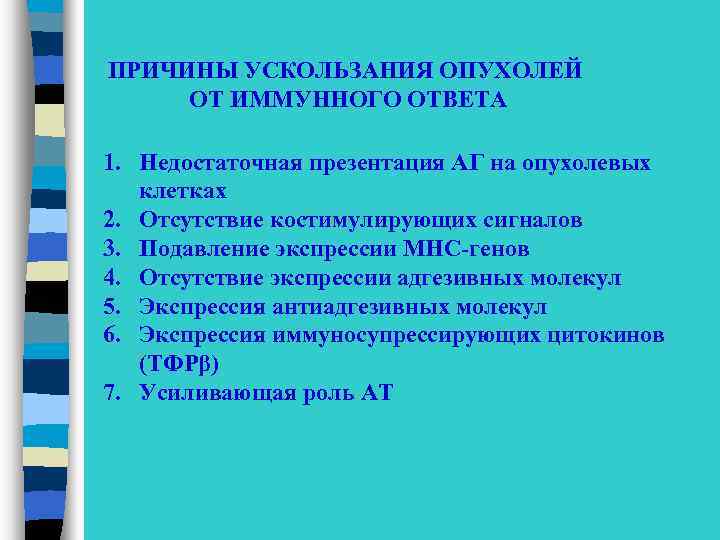 ПРИЧИНЫ УСКОЛЬЗАНИЯ ОПУХОЛЕЙ ОТ ИММУННОГО ОТВЕТА

1. Недостаточная презентация АГ на опухолевых клетках
2. Отсутствие костимулирующих сигналов
3. Подавление экспрессии МНС-генов
4. Отсутствие экспрессии адгезивных молекул
5. Экспрессия антиадгезивных молекул
6. Экспрессия иммуносупрессирующих цитокинов (ТФРβ)
7. Усиливающая роль АТ